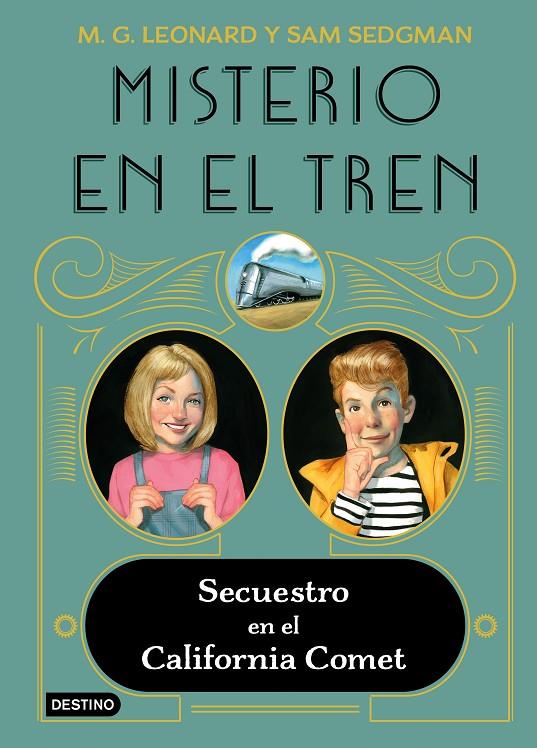 M. G. LEONARD Y SAM SEDGMAN

MISTERIO EN EL TREN

Secuestro en el California Comet

DESTINO